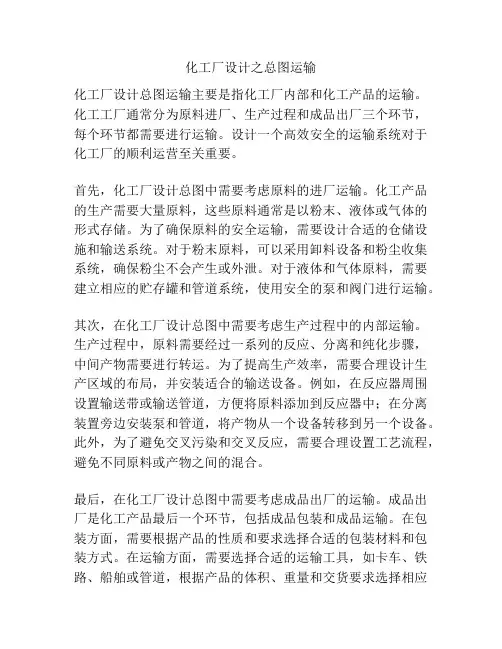 化工厂设计之总图运输

化工厂设计总图运输主要是指化工厂内部和化工产品的运输。化工工厂通常分为原料进厂、生产过程和成品出厂三个环节，每个环节都需要进行运输。设计一个高效安全的运输系统对于化工厂的顺利运营至关重要。

首先，化工厂设计总图中需要考虑原料的进厂运输。化工产品的生产需要大量原料，这些原料通常是以粉末、液体或气体的形式存储。为了确保原料的安全运输，需要设计合适的仓储设施和输送系统。对于粉末原料，可以采用卸料设备和粉尘收集系统，确保粉尘不会产生或外泄。对于液体和气体原料，需要建立相应的贮存罐和管道系统，使用安全的泵和阀门进行运输。

其次，在化工厂设计总图中需要考虑生产过程中的内部运输。生产过程中，原料需要经过一系列的反应、分离和纯化步骤，中间产物需要进行转运。为了提高生产效率，需要合理设计生产区域的布局，并安装适合的输送设备。例如，在反应器周围设置输送带或输送管道，方便将原料添加到反应器中；在分离装置旁边安装泵和管道，将产物从一个设备转移到另一个设备。此外，为了避免交叉污染和交叉反应，需要合理设置工艺流程，避免不同原料或产物之间的混合。

最后，在化工厂设计总图中需要考虑成品出厂的运输。成品出厂是化工产品最后一个环节，包括成品包装和成品运输。在包装方面，需要根据产品的性质和要求选择合适的包装材料和包装方式。在运输方面，需要选择合适的运输工具，如卡车、铁路、船舶或管道，根据产品的体积、重量和交货要求选择相应